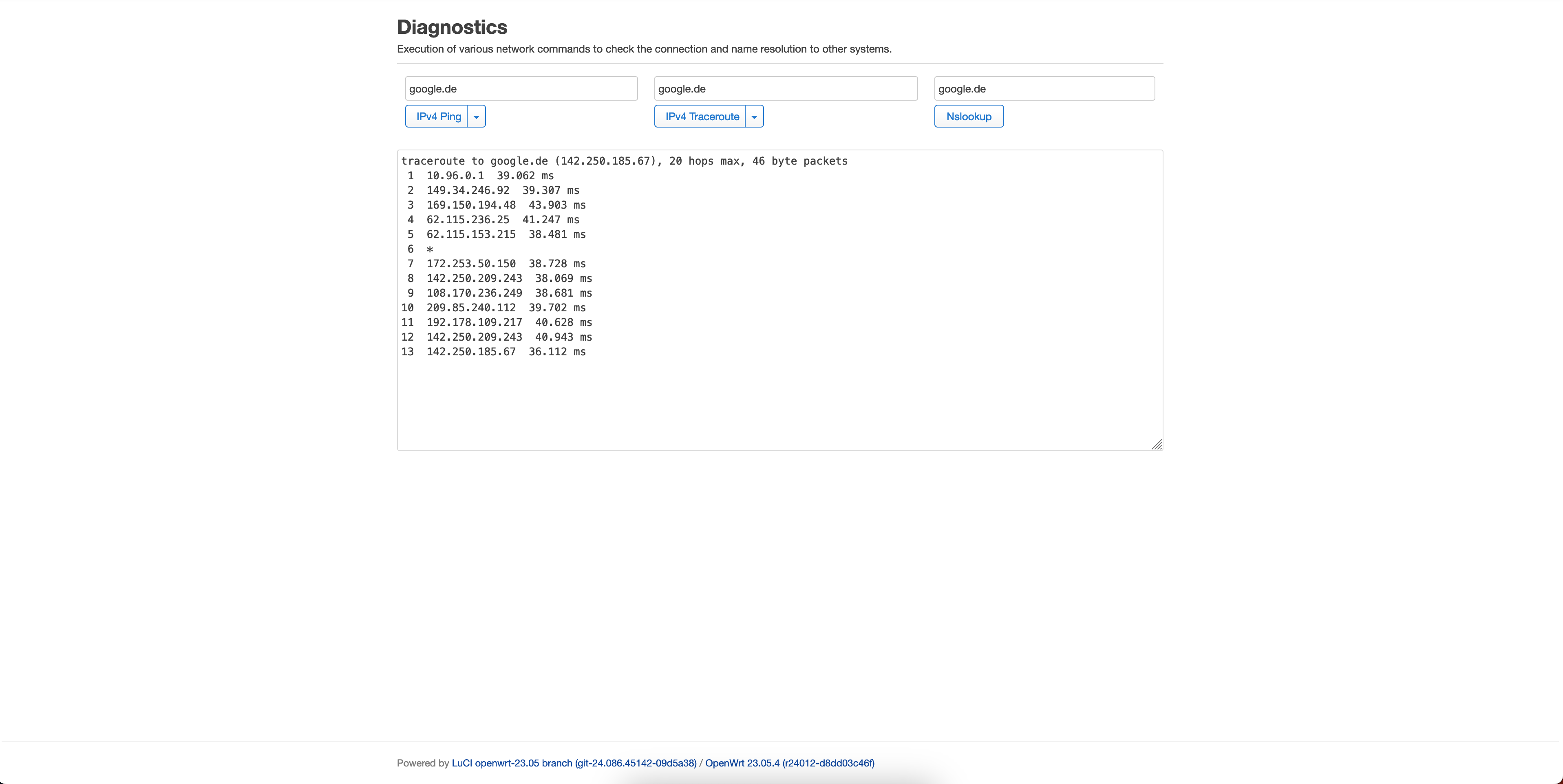 Diagnostics

Execution of various network commands to check the connection and name resolution to other systems.

google.de
IPv4 Ping

google.de
IPv4 Traceroute

google.de
Nslookup

traceroute to google.de (142.250.185.67), 20 hops max, 46 byte packets
 1  10.96.0.1  39.062 ms
 2  149.34.246.92  39.307 ms
 3  169.150.194.48  43.903 ms
 4  62.115.236.25  41.247 ms
 5  62.115.153.215  38.481 ms
 6  *
 7  172.253.50.150  38.728 ms
 8  142.250.209.243  38.069 ms
 9  108.170.236.249  38.681 ms
10  209.85.240.112  39.702 ms
11  192.178.109.217  40.628 ms
12  142.250.209.243  40.943 ms
13  142.250.185.67  36.112 ms

Powered by LuCI openwrt-23.05 branch (git-24.086.45142-09d5a38) / OpenWrt 23.05.4 (r24012-d8dd03c46f)